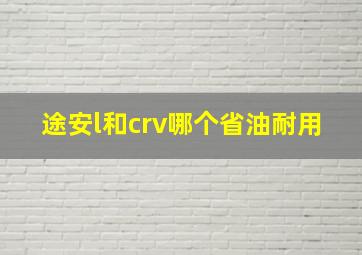 途安l和crv哪个省油耐用